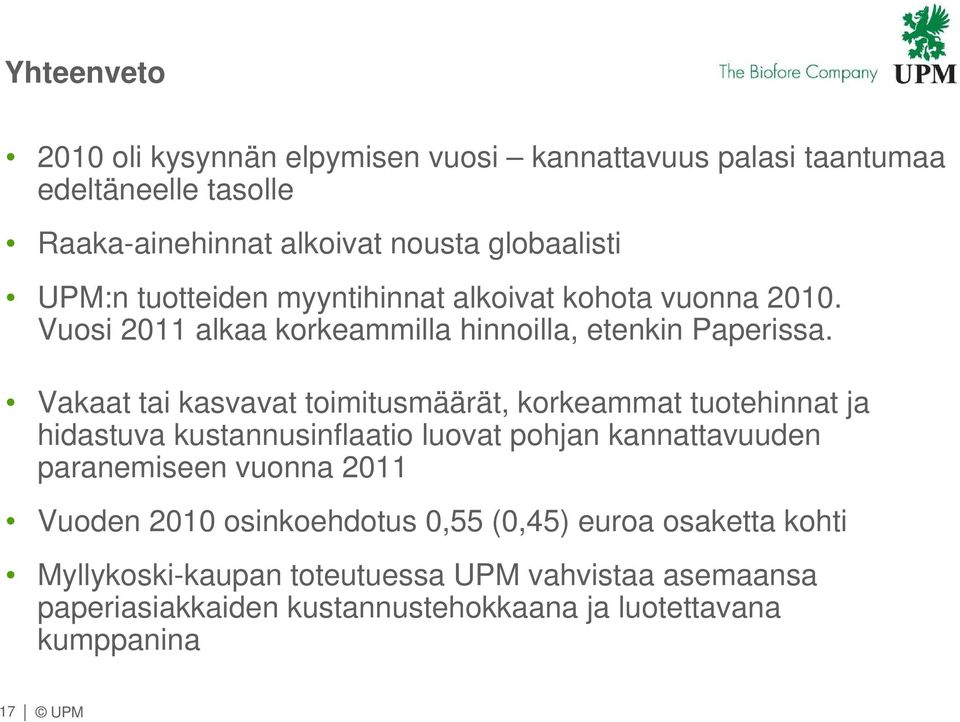 Yhteenveto

The Biofore Company UPM

• 2010 oli kysynnän elpymisen vuosi – kannattavuus palasi taantumaa edeltäneelle tasolle

• Raaka-ainehinnat alkoivat nousta globaalisti

• UPM:n tuotteiden myyntihinnat alkoivat kohota vuonna 2010. Vuosi 2011 alkaa korkeammilla hinnoilla, etenkin Paperissa.

• Vakaat tai kasvavat toimitusmäärät, korkeammat tuotehinnat ja hidastuva kustannusinflaatio luovat pohjan kannattavuuden paranemiseen vuonna 2011

• Vuoden 2010 osinkoehdotus 0,55 (0,45) euroa osaketta kohti

• Myllykoski-kaupan toteutuessa UPM vahvistaa asemaansa paperiasiakkaiden kustannustehokkaana ja luotettavana kumppanina

17 | © UPM